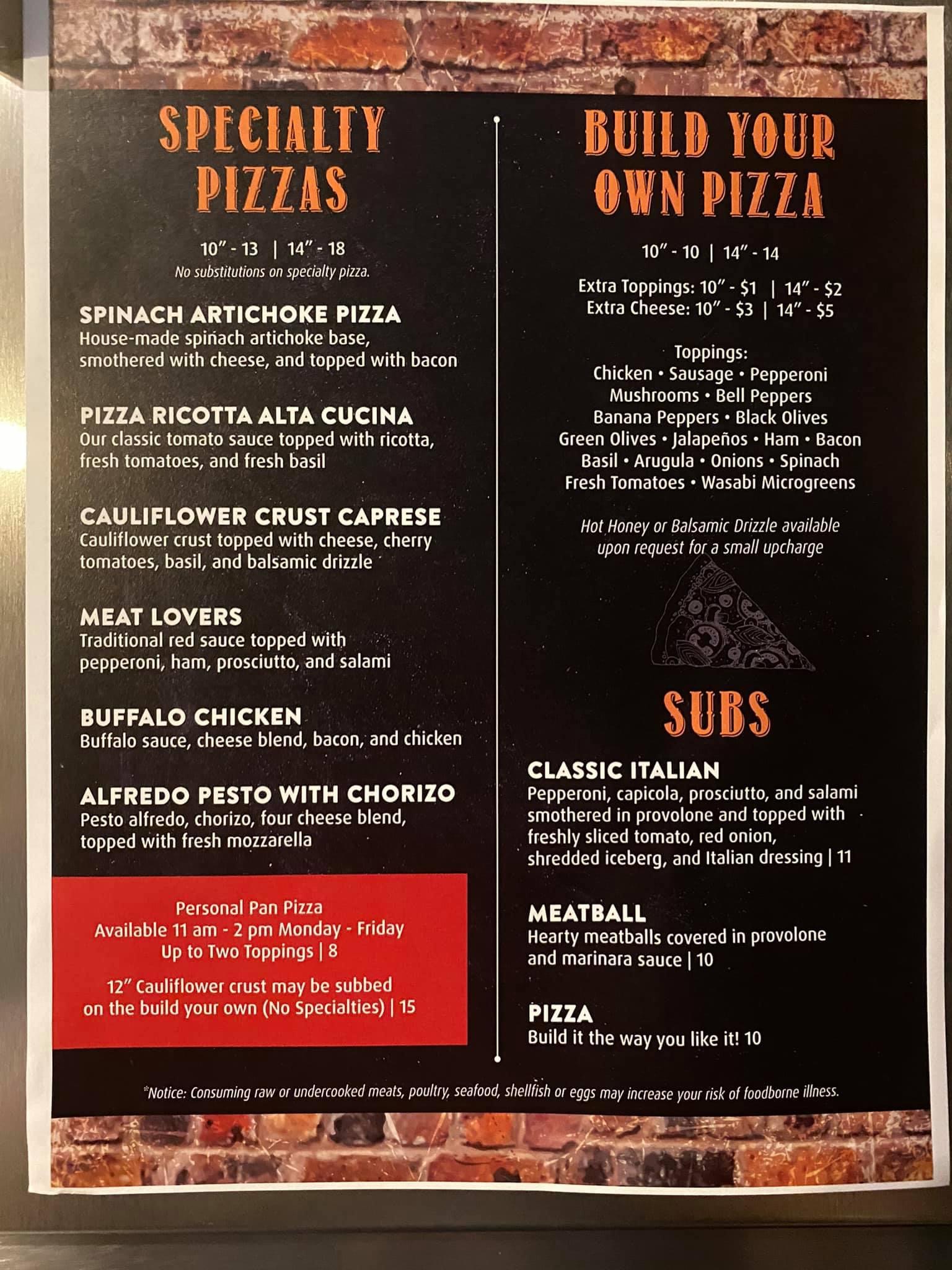 SPECIALTY PIZZAS

10" - 13 | 14" - 18
No substitutions on specialty pizza.

SPINACH ARTICHOKE PIZZA
House-made spinach artichoke base, smothered with cheese, and topped with bacon

PIZZA RICOTTA ALTA CUCINA
Our classic tomato sauce topped with ricotta, fresh tomatoes, and fresh basil

CAULIFLOWER CRUST CAPRESE
Cauliflower crust topped with cheese, cherry tomatoes, basil, and balsamic drizzle

MEAT LOVERS
Traditional red sauce topped with pepperoni, ham, prosciutto, and salami

BUFFALO CHICKEN
Buffalo sauce, cheese blend, bacon, and chicken

ALFREDO PESTO WITH CHORIZO
Pesto alfredo, chorizo, four cheese blend, topped with fresh mozzarella

Personal Pan Pizza
Available 11 am - 2 pm Monday - Friday
Up to Two Toppings | 8

12" Cauliflower crust may be subbed on the build your own (No Specialties) | 15

BUILD YOUR OWN PIZZA

10" - 10 | 14" - 14

Extra Toppings: 10" - $1 | 14" - $2
Extra Cheese: 10" - $3 | 14" - $5

Toppings:
Chicken • Sausage • Pepperoni
Mushrooms • Bell Peppers
Banana Peppers • Black Olives
Green Olives • Jalapeños • Ham • Bacon
Basil • Arugula • Onions • Spinach
Fresh Tomatoes • Wasabi Microgreens

Hot Honey or Balsamic Drizzle available upon request for a small upcharge

SUBS

CLASSIC ITALIAN
Pepperoni, capicola, prosciutto, and salami smothered in provolone and topped with freshly sliced tomato, red onion, shredded iceberg, and Italian dressing | 11

MEATBALL
Hearty meatballs covered in provolone and marinara sauce | 10

PIZZA
Build it the way you like it! 10

*Notice: Consuming raw or undercooked meats, poultry, seafood, shellfish or eggs may increase your risk of foodborne illness.